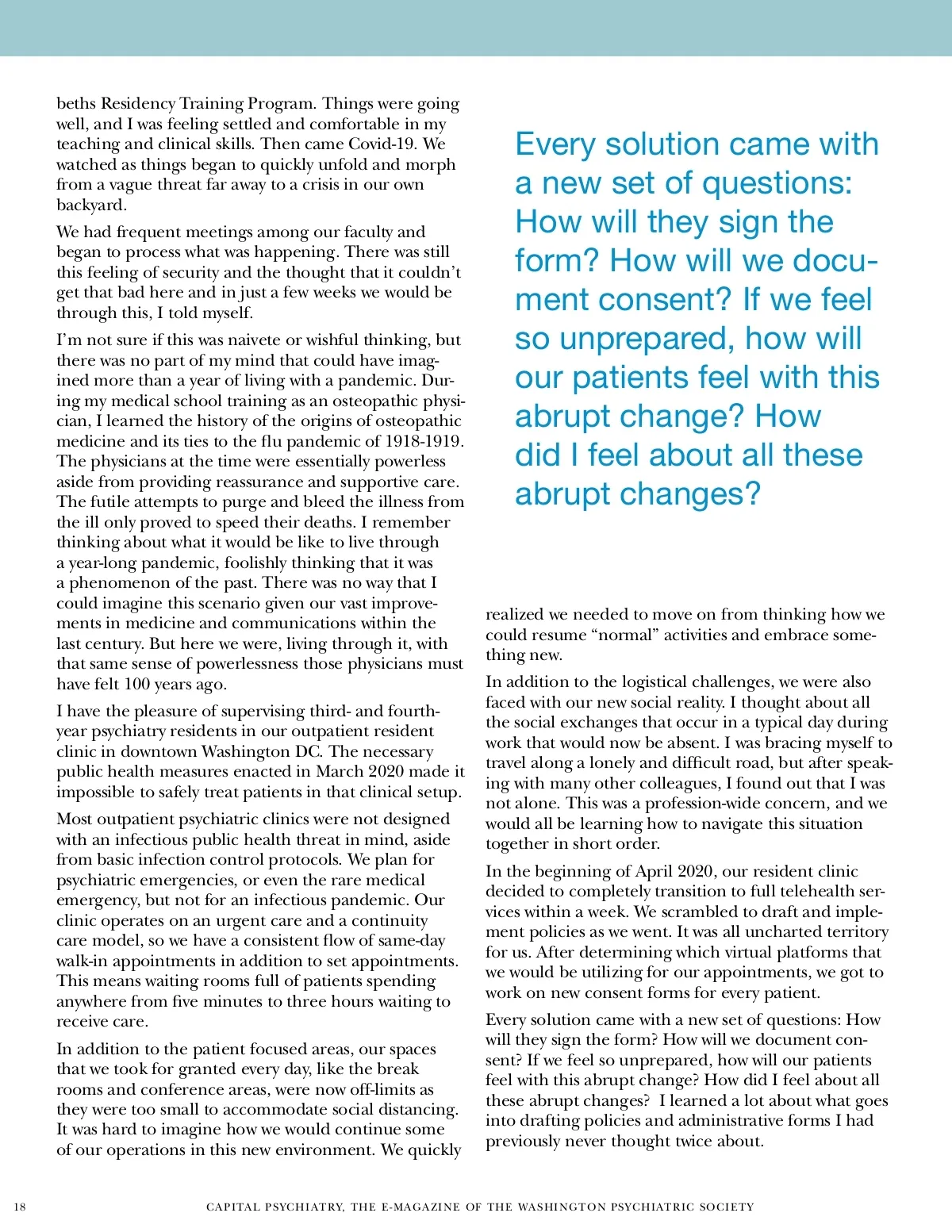 beths Residency Training Program. Things were going well, and I was feeling settled and comfortable in my teaching and clinical skills. Then came Covid-19. We watched as things began to quickly unfold and morph from a vague threat far away to a crisis in our own backyard.

We had frequent meetings among our faculty and began to process what was happening. There was still this feeling of security and the thought that it couldn't get that bad here and in just a few weeks we would be through this, I told myself.

I'm not sure if this was naivete or wishful thinking, but there was no part of my mind that could have imagined more than a year of living with a pandemic. During my medical school training as an osteopathic physician, I learned the history of the origins of osteopathic medicine and its ties to the flu pandemic of 1918-1919. The physicians at the time were essentially powerless aside from providing reassurance and supportive care. The futile attempts to purge and bleed the illness from the ill only proved to speed their deaths. I remember thinking about what it would be like to live through a year-long pandemic, foolishly thinking that it was a phenomenon of the past. There was no way that I could imagine this scenario given our vast improvements in medicine and communications within the last century. But here we were, living through it, with that same sense of powerlessness those physicians must have felt 100 years ago.

I have the pleasure of supervising third- and fourth-year psychiatry residents in our outpatient resident clinic in downtown Washington DC. The necessary public health measures enacted in March 2020 made it impossible to safely treat patients in that clinical setup.

Most outpatient psychiatric clinics were not designed with an infectious public health threat in mind, aside from basic infection control protocols. We plan for psychiatric emergencies, or even the rare medical emergency, but not for an infectious pandemic. Our clinic operates on an urgent care and a continuity care model, so we have a consistent flow of same-day walk-in appointments in addition to set appointments. This means waiting rooms full of patients spending anywhere from five minutes to three hours waiting to receive care.

In addition to the patient focused areas, our spaces that we took for granted every day, like the break rooms and conference areas, were now off-limits as they were too small to accommodate social distancing. It was hard to imagine how we would continue some of our operations in this new environment. We quickly

Every solution came with a new set of questions: How will they sign the form? How will we document consent? If we feel so unprepared, how will our patients feel with this abrupt change? How did I feel about all these abrupt changes?

realized we needed to move on from thinking how we could resume "normal" activities and embrace something new.

In addition to the logistical challenges, we were also faced with our new social reality. I thought about all the social exchanges that occur in a typical day during work that would now be absent. I was bracing myself to travel along a lonely and difficult road, but after speaking with many other colleagues, I found out that I was not alone. This was a profession-wide concern, and we would all be learning how to navigate this situation together in short order.

In the beginning of April 2020, our resident clinic decided to completely transition to full telehealth services within a week. We scrambled to draft and implement policies as we went. It was all uncharted territory for us. After determining which virtual platforms that we would be utilizing for our appointments, we got to work on new consent forms for every patient.

Every solution came with a new set of questions: How will they sign the form? How will we document consent? If we feel so unprepared, how will our patients feel with this abrupt change? How did I feel about all these abrupt changes? I learned a lot about what goes into drafting policies and administrative forms I had previously never thought twice about.

18 CAPITAL PSYCHIATRY, THE E-MAGAZINE OF THE WASHINGTON PSYCHIATRIC SOCIETY